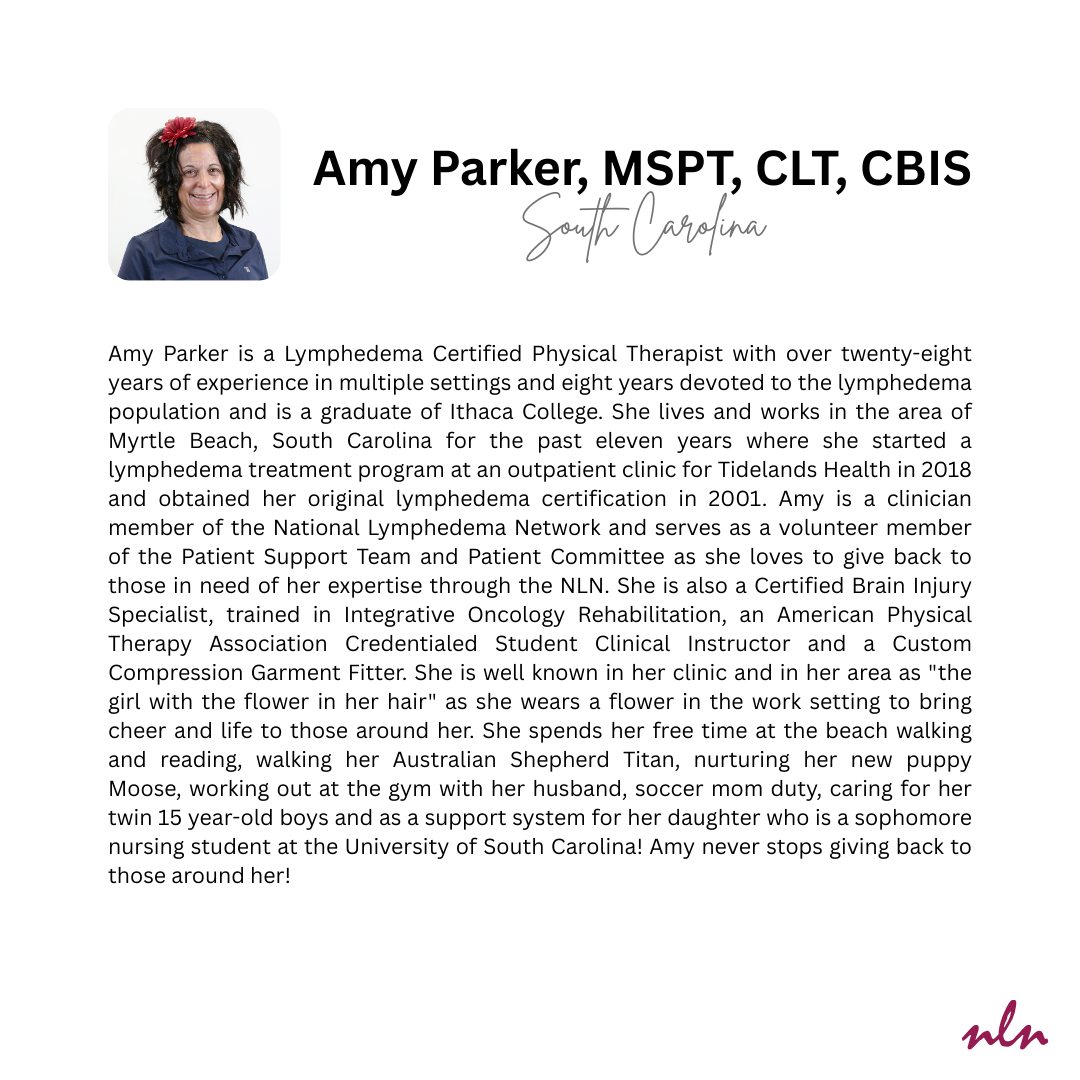 Amy Parker, MSPT, CLT, CBIS

South Carolina

Amy Parker is a Lymphedema Certified Physical Therapist with over twenty-eight years of experience in multiple settings and eight years devoted to the lymphedema population and is a graduate of Ithaca College. She lives and works in the area of Myrtle Beach, South Carolina for the past eleven years where she started a lymphedema treatment program at an outpatient clinic for Tidelands Health in 2018 and obtained her original lymphedema certification in 2001. Amy is a clinician member of the National Lymphedema Network and serves as a volunteer member of the Patient Support Team and Patient Committee as she loves to give back to those in need of her expertise through the NLN. She is also a Certified Brain Injury Specialist, trained in Integrative Oncology Rehabilitation, an American Physical Therapy Association Credentialed Student Clinical Instructor and a Custom Compression Garment Fitter. She is well known in her clinic and in her area as "the girl with the flower in her hair" as she wears a flower in the work setting to bring cheer and life to those around her. She spends her free time at the beach walking and reading, walking her Australian Shepherd Titan, nurturing her new puppy Moose, working out at the gym with her husband, soccer mom duty, caring for her twin 15 year-old boys and as a support system for her daughter who is a sophomore nursing student at the University of South Carolina! Amy never stops giving back to those around her!

nln